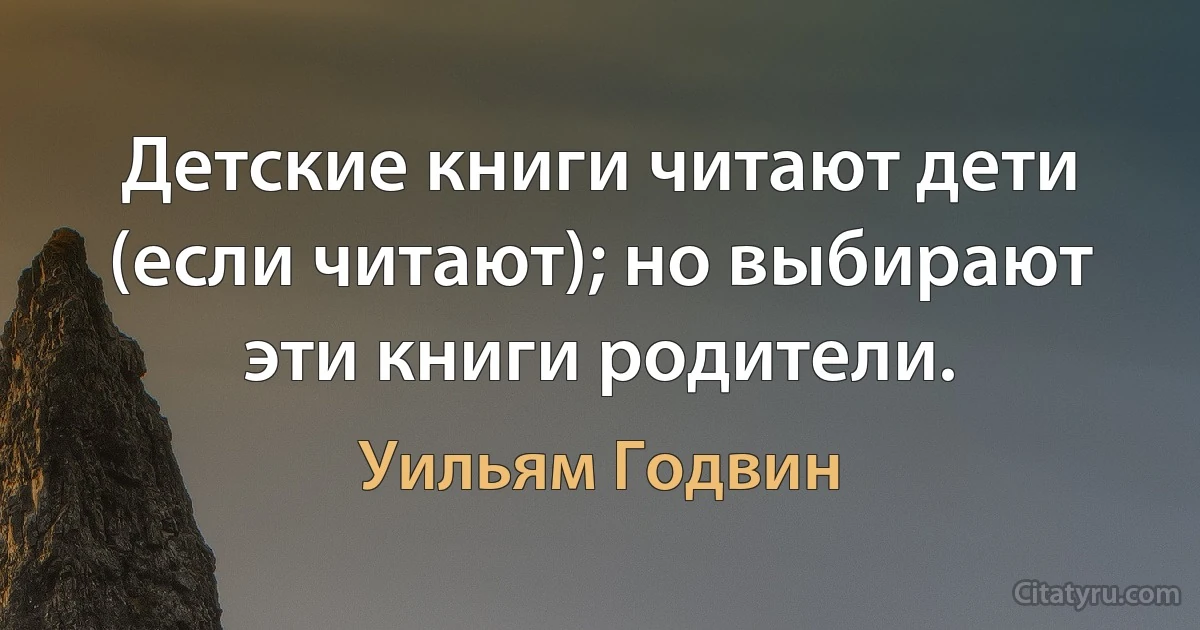 Детские книги читают дети (если читают); но выбирают эти книги родители.

Уильям Годвин

Citatyru.com